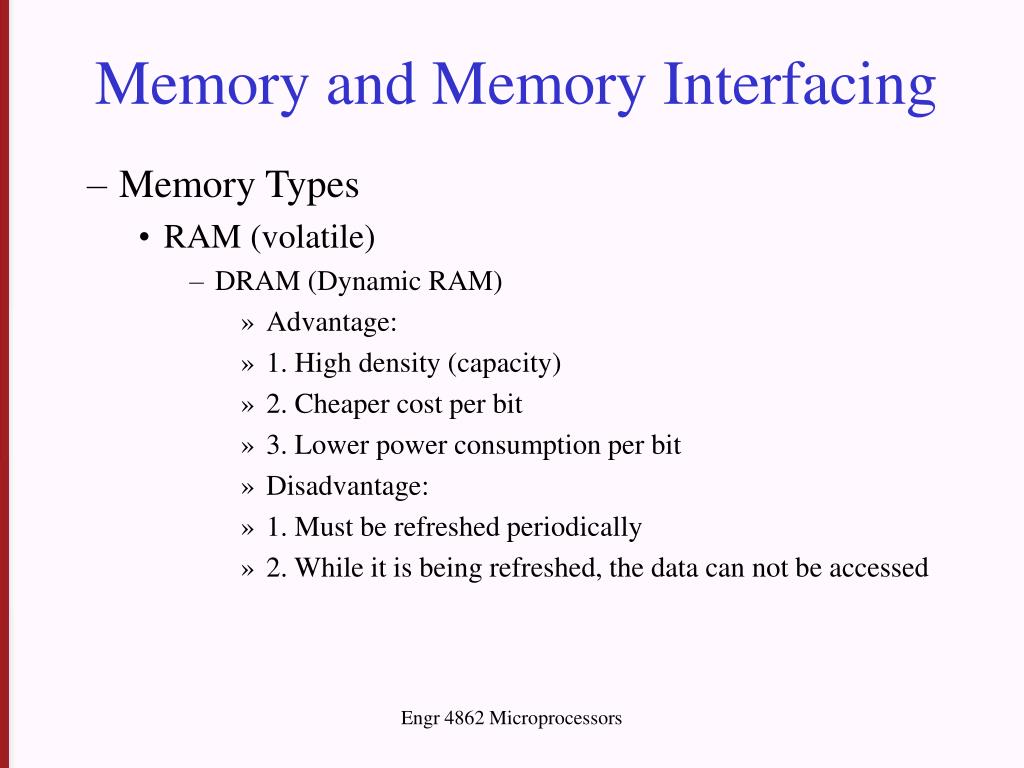 Memory and Memory Interfacing

– Memory Types

• RAM (volatile)

– DRAM (Dynamic RAM)

» Advantage:

» 1. High density (capacity)

» 2. Cheaper cost per bit

» 3. Lower power consumption per bit

» Disadvantage:

» 1. Must be refreshed periodically

» 2. While it is being refreshed, the data can not be accessed

Engr 4862 Microprocessors